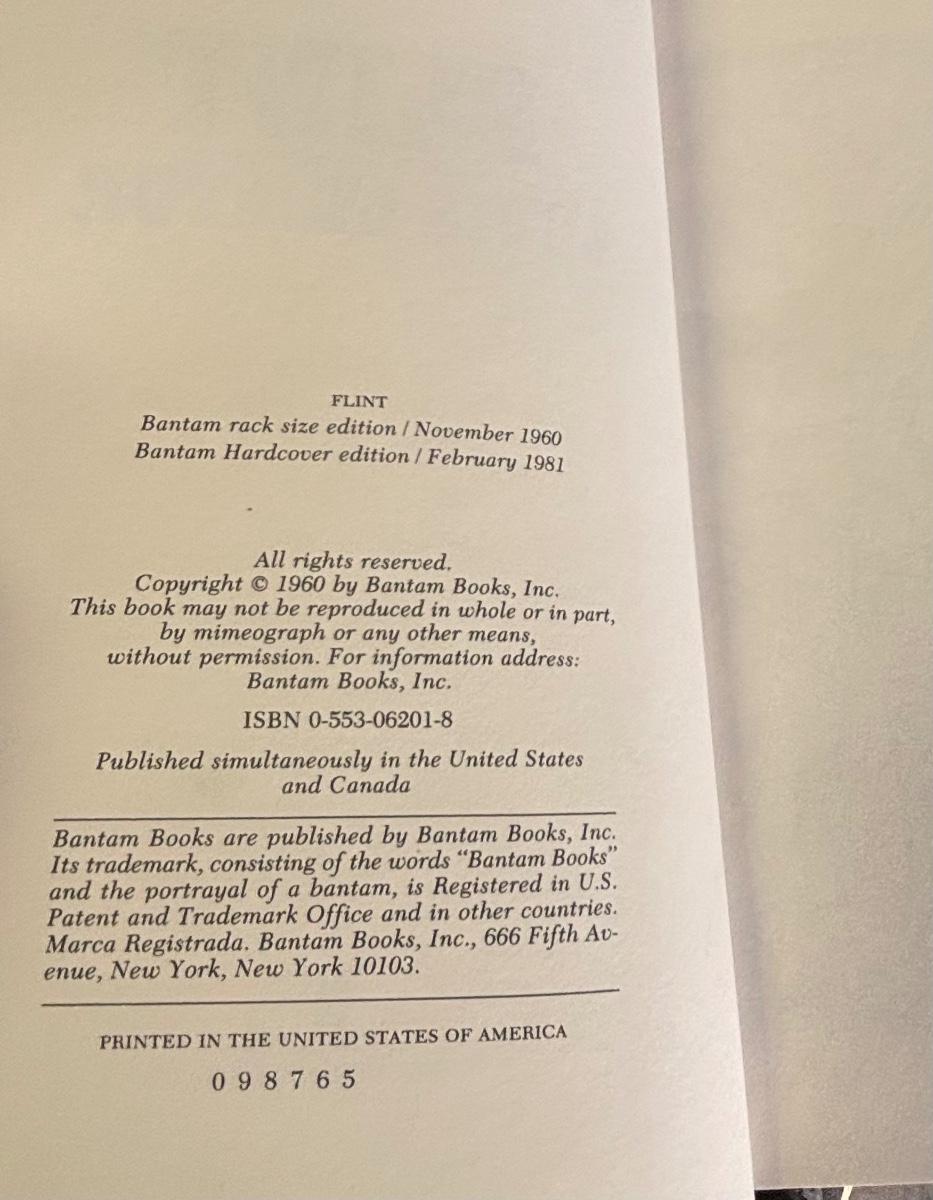 FLINT
Bantam rack size edition / November 1960
Bantam Hardcover edition / February 1981

All rights reserved.
Copyright © 1960 by Bantam Books, Inc.
This book may not be reproduced in whole or in part, by mimeograph or any other means, without permission. For information address: Bantam Books, Inc.

ISBN 0-553-06201-8

Published simultaneously in the United States and Canada

Bantam Books are published by Bantam Books, Inc. Its trademark, consisting of the words "Bantam Books" and the portrayal of a bantam, is Registered in U.S. Patent and Trademark Office and in other countries. Marca Registrada. Bantam Books, Inc., 666 Fifth Avenue, New York, New York 10103.

PRINTED IN THE UNITED STATES OF AMERICA

0 9 8 7 6 5